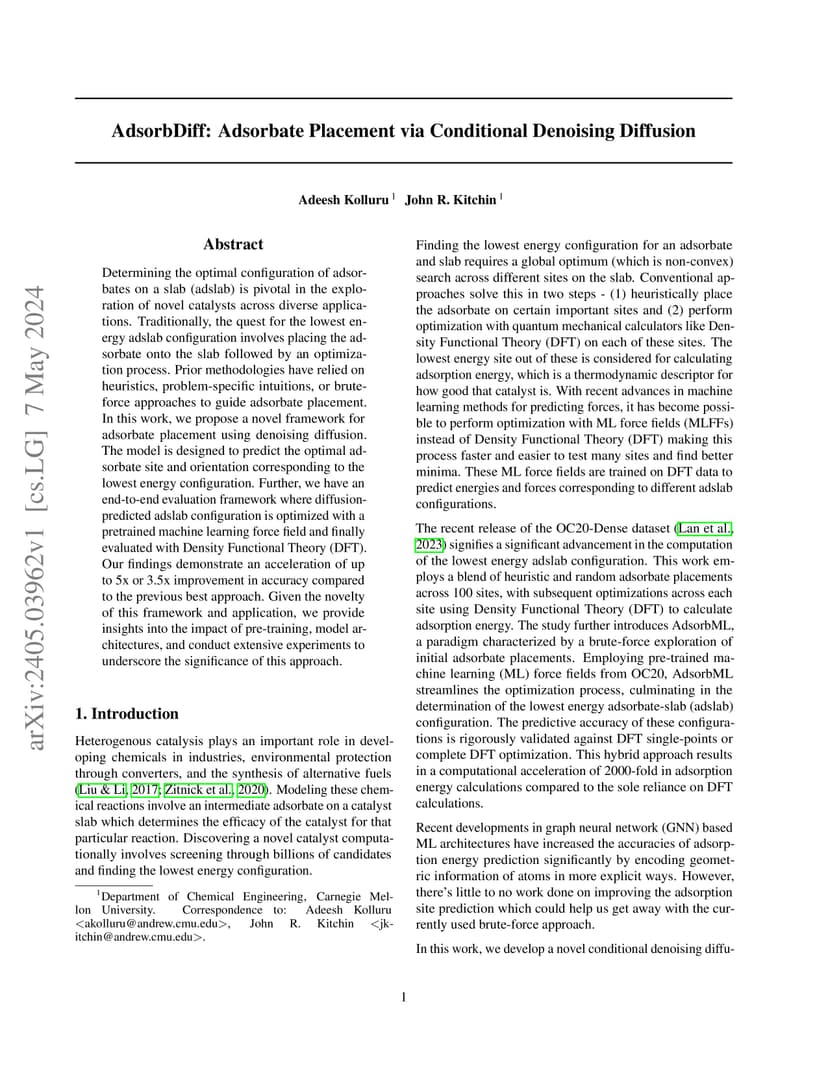 arXiv:2405.03962v1 [cs.LG] 7 May 2024

AdsorbDiff: Adsorbate Placement via Conditional Denoising Diffusion

Adeesh Kolluru $^1$ John R. Kitchin $^1$

Abstract

Determining the optimal configuration of adsorbates on a slab (adslab) is pivotal in the exploration of novel catalysts across diverse applications. Traditionally, the quest for the lowest energy adslab configuration involves placing the adsorbate onto the slab followed by an optimization process. Prior methodologies have relied on heuristics, problem-specific intuitions, or brute-force approaches to guide adsorbate placement. In this work, we propose a novel framework for adsorbate placement using denoising diffusion. The model is designed to predict the optimal adsorbate site and orientation corresponding to the lowest energy configuration. Further, we have an end-to-end evaluation framework where diffusion-predicted adslab configuration is optimized with a pretrained machine learning force field and finally evaluated with Density Functional Theory (DFT). Our findings demonstrate an acceleration of up to 5x or 3.5x improvement in accuracy compared to the previous best approach. Given the novelty of this framework and application, we provide insights into the impact of pre-training, model architectures, and conduct extensive experiments to underscore the significance of this approach.

1. Introduction

Heterogenous catalysis plays an important role in developing chemicals in industries, environmental protection through converters, and the synthesis of alternative fuels (Liu & Li, 2017; Zitnick et al., 2020). Modeling these chemical reactions involve an intermediate adsorbate on a catalyst slab which determines the efficacy of the catalyst for that particular reaction. Discovering a novel catalyst computationally involves screening through billions of candidates and finding the lowest energy configuration.

$^1$Department of Chemical Engineering, Carnegie Mellon University. Correspondence to: Adeesh Kolluru <akolluru@andrew.cmu.edu>, John R. Kitchin <jkitchin@andrew.cmu.edu>.

Finding the lowest energy configuration for an adsorbate and slab requires a global optimum (which is non-convex) search across different sites on the slab. Conventional approaches solve this in two steps - (1) heuristically place the adsorbate on certain important sites and (2) perform optimization with quantum mechanical calculators like Density Functional Theory (DFT) on each of these sites. The lowest energy site out of these is considered for calculating adsorption energy, which is a thermodynamic descriptor for how good that catalyst is. With recent advances in machine learning methods for predicting forces, it has become possible to perform optimization with ML force fields (MLFFs) instead of Density Functional Theory (DFT) making this process faster and easier to test many sites and find better minima. These ML force fields are trained on DFT data to predict energies and forces corresponding to different adslab configurations.

The recent release of the OC20-Dense dataset (Lan et al., 2023) signifies a significant advancement in the computation of the lowest energy adslab configuration. This work employs a blend of heuristic and random adsorbate placements across 100 sites, with subsequent optimizations across each site using Density Functional Theory (DFT) to calculate adsorption energy. The study further introduces AdsorbML, a paradigm characterized by a brute-force exploration of initial adsorbate placements. Employing pre-trained machine learning (ML) force fields from OC20, AdsorbML streamlines the optimization process, culminating in the determination of the lowest energy adsorbate-slab (adslab) configuration. The predictive accuracy of these configurations is rigorously validated against DFT single-points or complete DFT optimization. This hybrid approach results in a computational acceleration of 2000-fold in adsorption energy calculations compared to the sole reliance on DFT calculations.

Recent developments in graph neural network (GNN) based ML architectures have increased the accuracies of adsorption energy prediction significantly by encoding geometric information of atoms in more explicit ways. However, there's little to no work done on improving the adsorption site prediction which could help us get away with the currently used brute-force approach.

In this work, we develop a novel conditional denoising diffu-

1